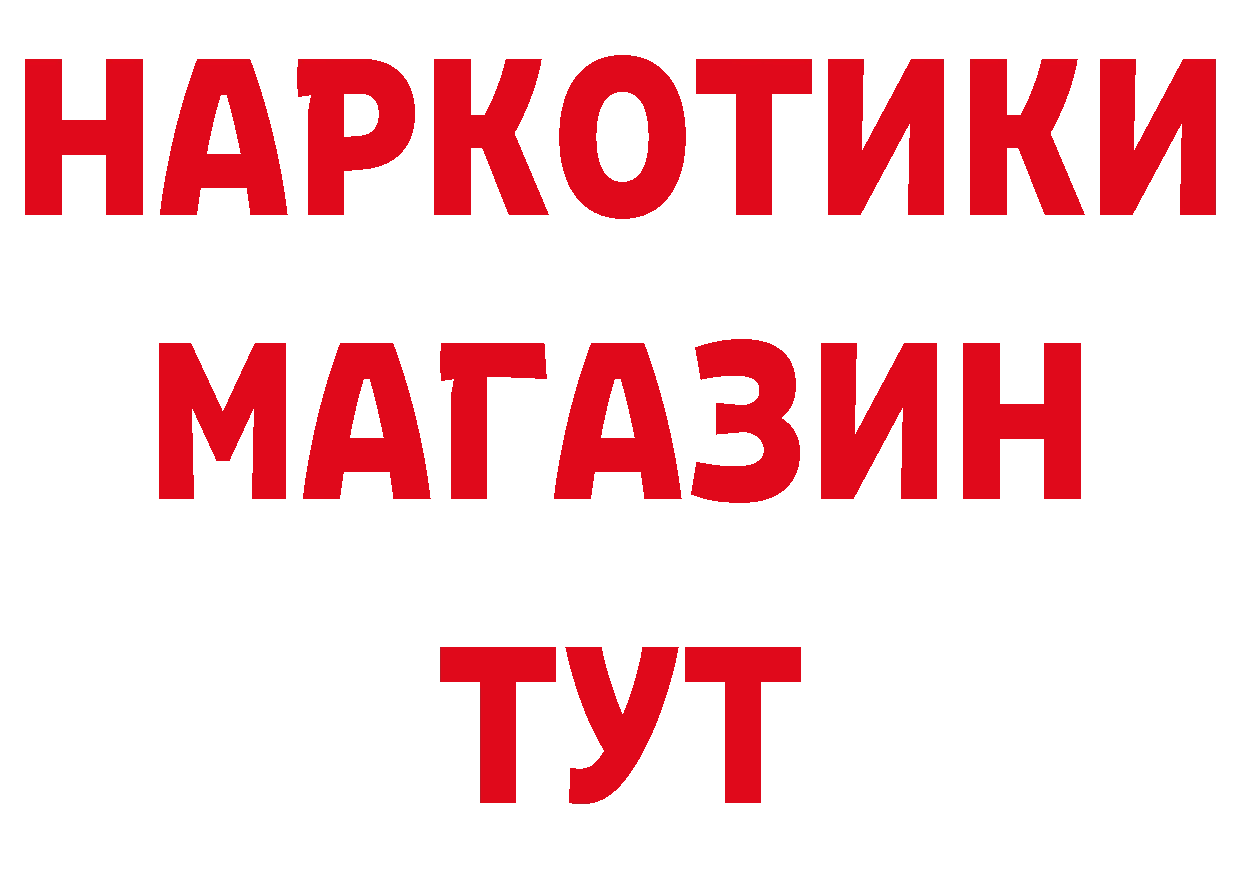 НАРКОТИКИ
МАГАЗИН
ТУТ